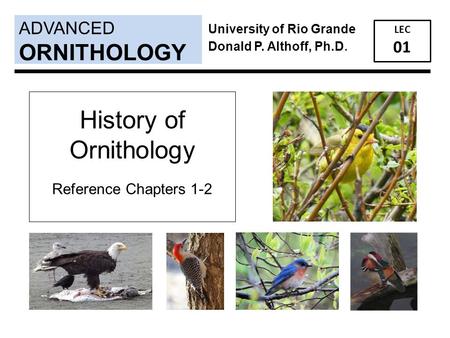 ADVANCED
ORNITHOLOGY

University of Rio Grande
Donald P. Althoff, Ph.D.

LEC
01

History of Ornithology

Reference Chapters 1-2